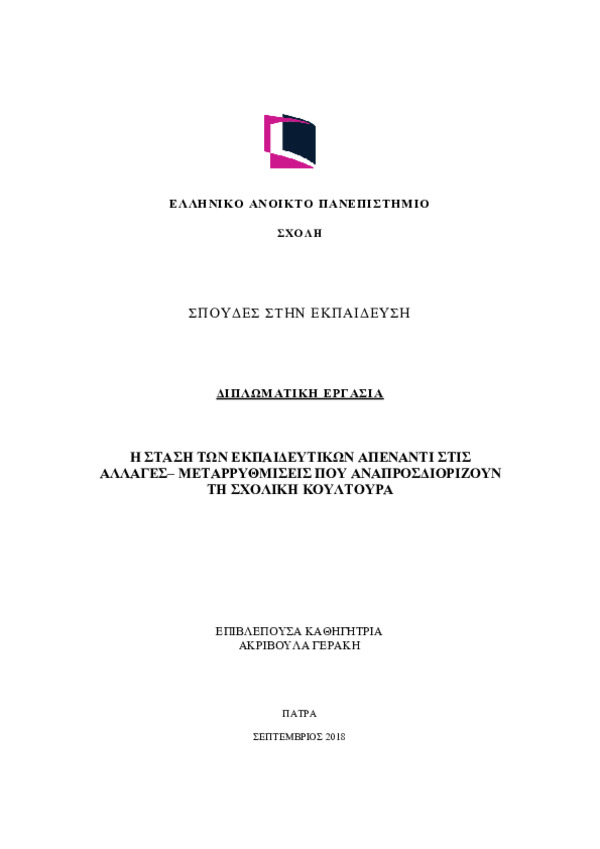 ΕΛΛΗΝΙΚΟ ΑΝΟΙΚΤΟ ΠΑΝΕΠΙΣΤΗΜΙΟ

ΣΧΟΛΗ

ΣΠΟΥΔΕΣ ΣΤΗΝ ΕΚΠΑΙΔΕΥΣΗ

ΔΙΠΛΩΜΑΤΙΚΗ ΕΡΓΑΣΙΑ

Η ΣΤΑΣΗ ΤΩΝ ΕΚΠΑΙΔΕΥΤΙΚΩΝ ΑΠΕΝΑΝΤΙ ΣΤΙΣ ΑΛΛΑΓΕΣ– ΜΕΤΑΡΡΥΘΜΙΣΕΙΣ ΠΟΥ ΑΝΑΠΡΟΣΔΙΟΡΙΖΟΥΝ ΤΗ ΣΧΟΛΙΚΗ ΚΟΥΛΤΟΥΡΑ

ΕΠΙΒΛΕΠΟΥΣΑ ΚΑΘΗΓΗΤΡΙΑ
ΑΚΡΙΒΟΥΛΑ ΓΕΡΑΚΗ

ΠΑΤΡΑ

ΣΕΠΤΕΜΒΡΙΟΣ 2018